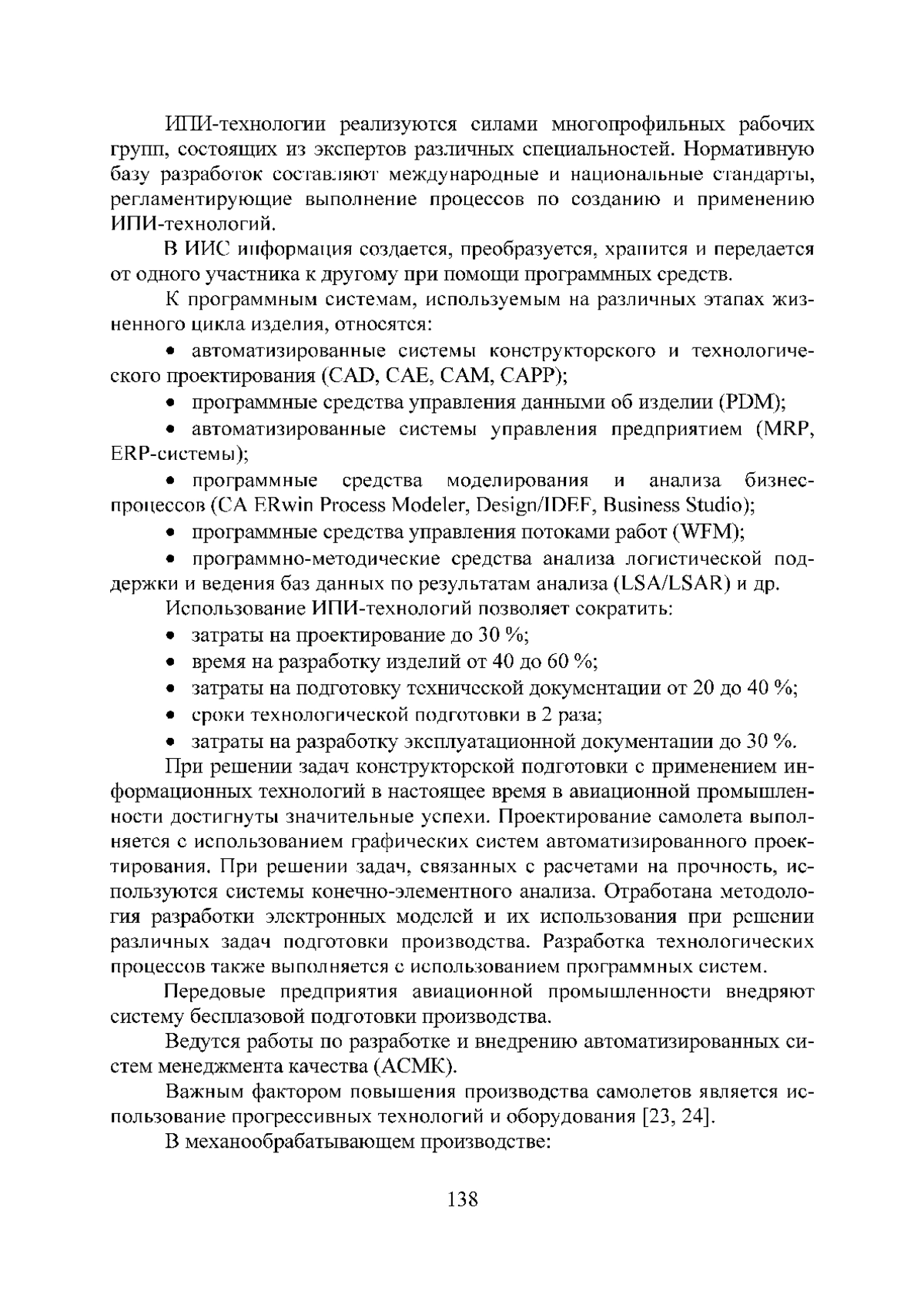 ИПИ-технологии реализуются силами многопрофильных рабочих групп, состоящих из экспертов различных специальностей. Нормативную базу разработок составляют международные и национальные стандарты, регламентирующие выполнение процессов по созданию и применению ИПИ-технологий.

В ИИС информация создается, преобразуется, хранится и передается от одного участника к другому при помощи программных средств.

К программным системам, используемым на различных этапах жизненного цикла изделия, относятся:

• автоматизированные системы конструкторского и технологического проектирования (CAD, CAE, CAM, CAPP);

• программные средства управления данными об изделии (PDM);

• автоматизированные системы управления предприятием (MRP, ERP-системы);

• программные средства моделирования и анализа бизнес-процессов (CA ERwin Process Modeler, Design/IDEF, Business Studio);

• программные средства управления потоками работ (WFM);

• программно-методические средства анализа логистической поддержки и ведения баз данных по результатам анализа (LSA/LSAR) и др.

Использование ИПИ-технологий позволяет сократить:

• затраты на проектирование до 30 %;

• время на разработку изделий от 40 до 60 %;

• затраты на подготовку технической документации от 20 до 40 %;

• сроки технологической подготовки в 2 раза;

• затраты на разработку эксплуатационной документации до 30 %.

При решении задач конструкторской подготовки с применением информационных технологий в настоящее время в авиационной промышленности достигнуты значительные успехи. Проектирование самолета выполняется с использованием графических систем автоматизированного проектирования. При решении задач, связанных с расчетами на прочность, используются системы конечно-элементного анализа. Отработана методология разработки электронных моделей и их использования при решении различных задач подготовки производства. Разработка технологических процессов также выполняется с использованием программных систем.

Передовые предприятия авиационной промышленности внедряют систему бесплазовой подготовки производства.

Ведутся работы по разработке и внедрению автоматизированных систем менеджмента качества (АСМК).

Важным фактором повышения производства самолетов является использование прогрессивных технологий и оборудования [23, 24].

В механообрабатывающем производстве:

138